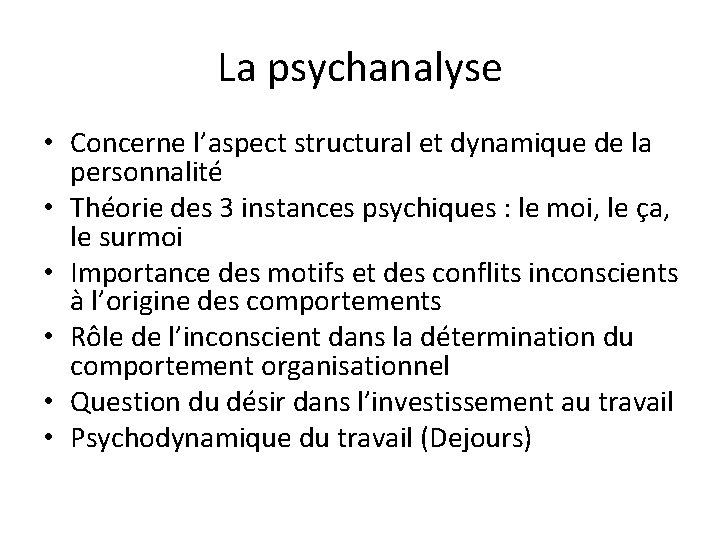 La psychanalyse

• Concerne l’aspect structural et dynamique de la personnalité
• Théorie des 3 instances psychiques : le moi, le ça, le surmoi
• Importance des motifs et des conflits inconscients à l’origine des comportements
• Rôle de l’inconscient dans la détermination du comportement organisationnel
• Question du désir dans l’investissement au travail
• Psychodynamique du travail (Dejours)